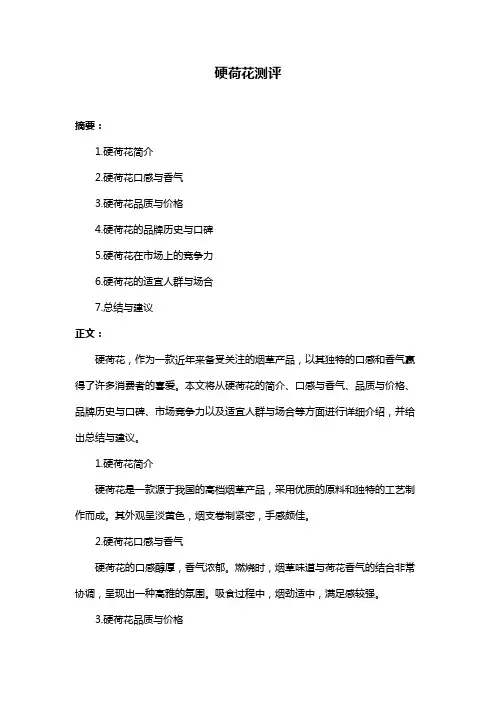 硬荷花测评

摘要：

1.硬荷花简介

2.硬荷花口感与香气

3.硬荷花品质与价格

4.硬荷花的品牌历史与口碑

5.硬荷花在市场上的竞争力

6.硬荷花的适宜人群与场合

7.总结与建议

正文：

硬荷花，作为一款近年来备受关注的烟草产品，以其独特的口感和香气赢得了许多消费者的喜爱。本文将从硬荷花的简介、口感与香气、品质与价格、品牌历史与口碑、市场竞争力以及适宜人群与场合等方面进行详细介绍，并给出总结与建议。

1.硬荷花简介

硬荷花是一款源于我国的高档烟草产品，采用优质的原料和独特的工艺制作而成。其外观呈淡黄色，烟支卷制紧密，手感颇佳。

2.硬荷花口感与香气

硬荷花的口感醇厚，香气浓郁。燃烧时，烟草味道与荷花香气的结合非常协调，呈现出一种高雅的氛围。吸食过程中，烟劲适中，满足感较强。

3.硬荷花品质与价格